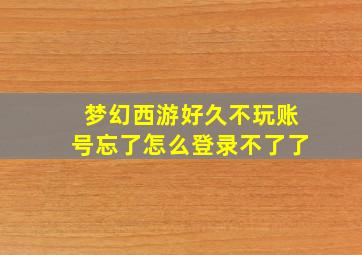 梦幻西游好久不玩账号忘了怎么登录不了了